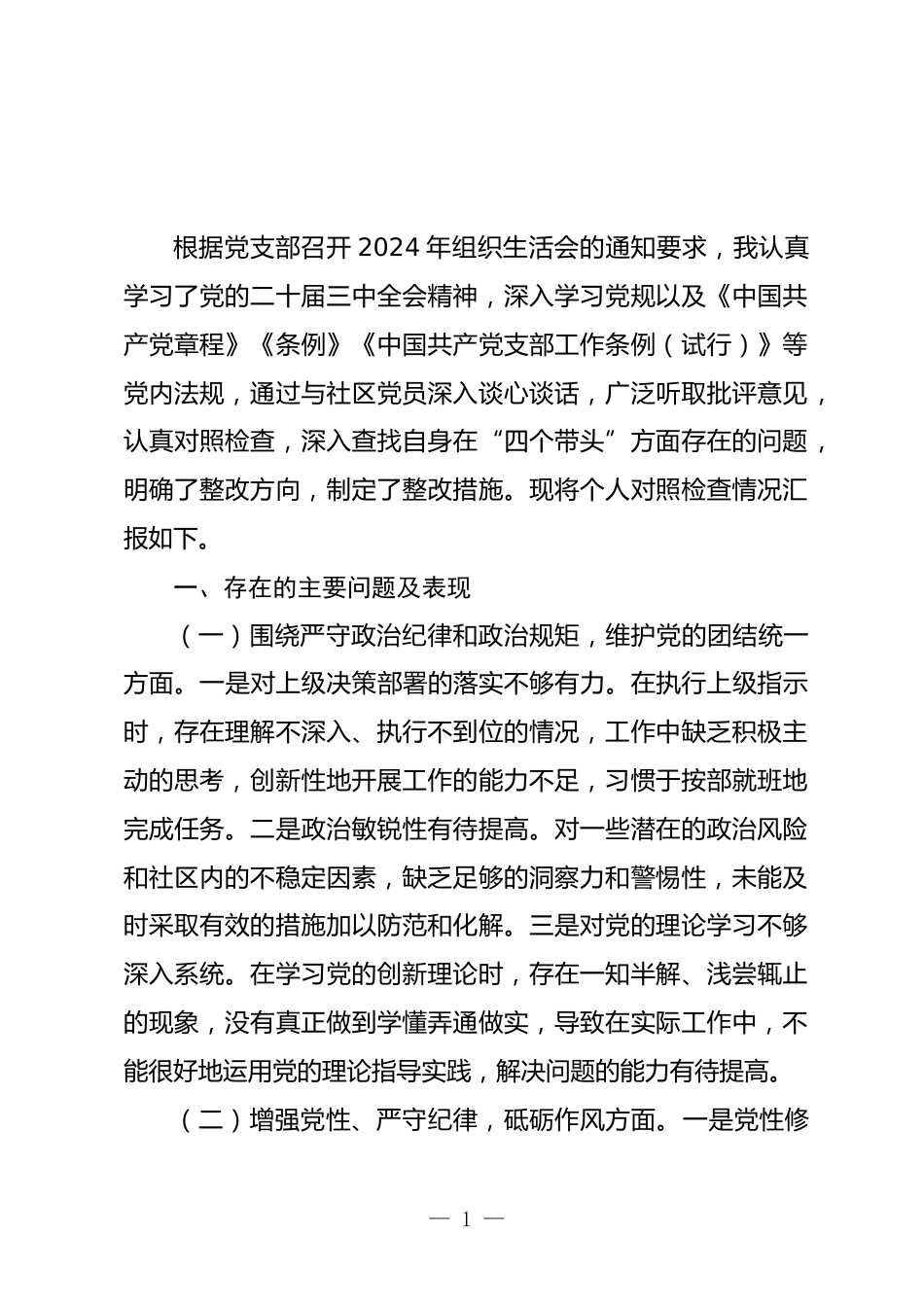 根据党支部召开2024年组织生活会的通知要求，我认真学习了党的二十届三中全会精神，深入学习党规以及《中国共产党章程》《条例》《中国共产党支部工作条例（试行）》等党内法规，通过与社区党员深入谈心谈话，广泛听取批评意见，认真对照检查，深入查找自身在“四个带头”方面存在的问题，明确了整改方向，制定了整改措施。现将个人对照检查情况汇报如下。

一、存在的主要问题及表现

（一）围绕严守政治纪律和政治规矩，维护党的团结统一方面。一是对上级决策部署的落实不够有力。在执行上级指示时，存在理解不深入、执行不到位的情况，工作中缺乏积极主动的思考，创新性地开展工作的能力不足，习惯于按部就班地完成任务。二是政治敏锐性有待提高。对一些潜在的政治风险和社区内的不稳定因素，缺乏足够的洞察力和警惕性，未能及时采取有效的措施加以防范和化解。三是对党的理论学习不够深入系统。在学习党的创新理论时，存在一知半解、浅尝辄止的现象，没有真正做到学懂弄通做实，导致在实际工作中，不能很好地运用党的理论指导实践，解决问题的能力有待提高。

（二）增强党性、严守纪律，砥砺作风方面。一是党性修

— 1 —